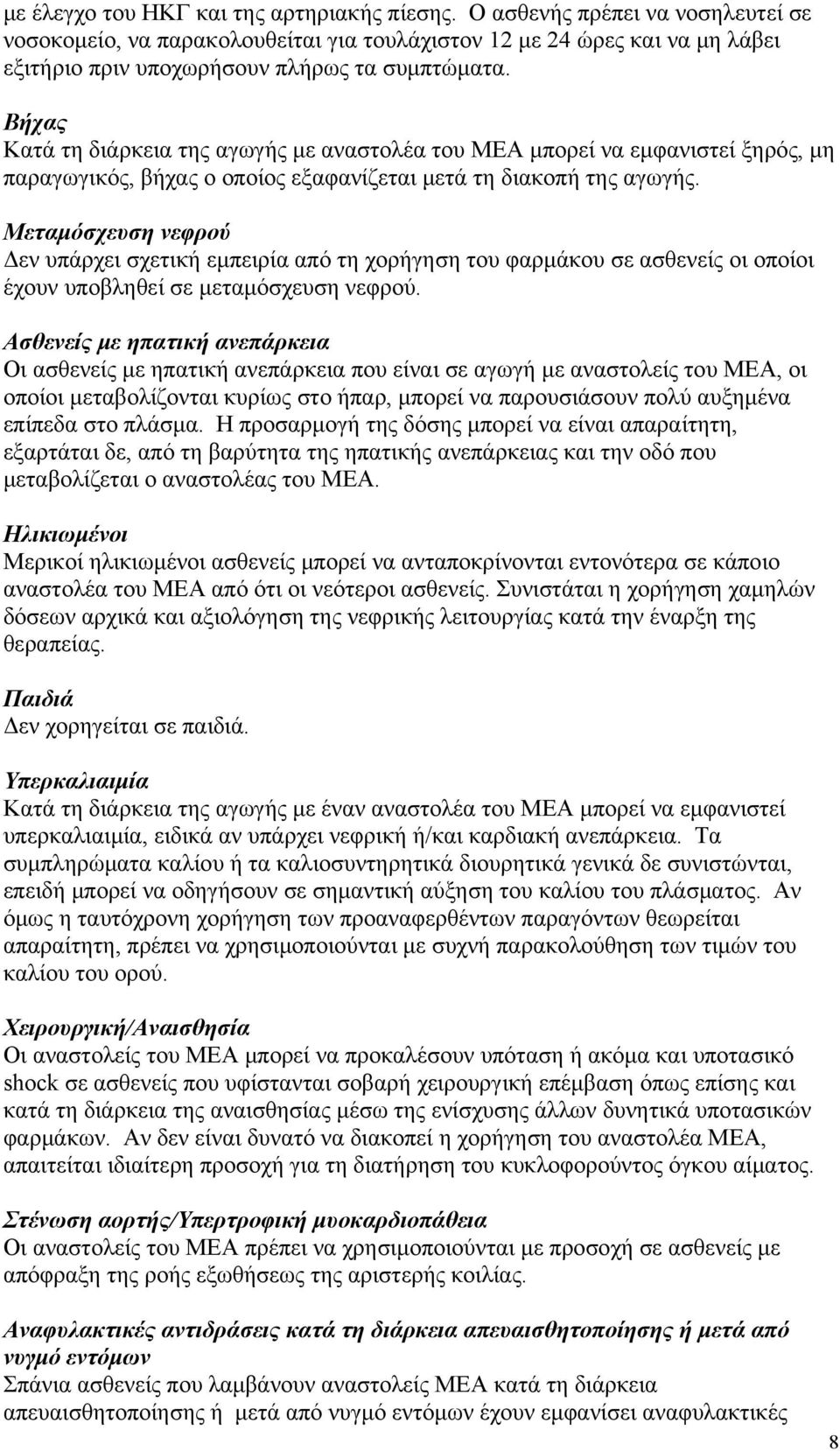 με έλεγχο του ΗΚΓ και της αρτηριακής πίεσης. Ο ασθενής πρέπει να νοσηλευτεί σε νοσοκομείο, να παρακολουθείται για τουλάχιστον 12 με 24 ώρες και να μη λάβει εξιτήριο πριν υποχωρήσουν πλήρως τα συμπτώματα.

Βήχας
Κατά τη διάρκεια της αγωγής με αναστολέα του ΜΕΑ μπορεί να εμφανιστεί ξηρός, μη παραγωγικός, βήχας ο οποίος εξαφανίζεται μετά τη διακοπή της αγωγής.

Μεταμόσχευση νεφρού
Δεν υπάρχει σχετική εμπειρία από τη χορήγηση του φαρμάκου σε ασθενείς οι οποίοι έχουν υποβληθεί σε μεταμόσχευση νεφρού.

Ασθενείς με ηπατική ανεπάρκεια
Οι ασθενείς με ηπατική ανεπάρκεια που είναι σε αγωγή με αναστολείς του ΜΕΑ, οι οποίοι μεταβολίζονται κυρίως στο ήπαρ, μπορεί να παρουσιάσουν πολύ αυξημένα επίπεδα στο πλάσμα. Η προσαρμογή της δόσης μπορεί να είναι απαραίτητη, εξαρτάται δε, από τη βαρύτητα της ηπατικής ανεπάρκειας και την οδό που μεταβολίζεται ο αναστολέας του ΜΕΑ.

Ηλικιωμένοι
Μερικοί ηλικιωμένοι ασθενείς μπορεί να ανταποκρίνονται εντονότερα σε κάποιο αναστολέα του ΜΕΑ από ότι οι νεότεροι ασθενείς. Συνιστάται η χορήγηση χαμηλών δόσεων αρχικά και αξιολόγηση της νεφρικής λειτουργίας κατά την έναρξη της θεραπείας.

Παιδιά
Δεν χορηγείται σε παιδιά.

Υπερκαλιαιμία
Κατά τη διάρκεια της αγωγής με έναν αναστολέα του ΜΕΑ μπορεί να εμφανιστεί υπερκαλιαιμία, ειδικά αν υπάρχει νεφρική ή/και καρδιακή ανεπάρκεια. Τα συμπληρώματα καλίου ή τα καλιοσυντηρητικά διουρητικά γενικά δε συνιστώνται, επειδή μπορεί να οδηγήσουν σε σημαντική αύξηση του καλίου του πλάσματος. Αν όμως η ταυτόχρονη χορήγηση των προαναφερθέντων παραγόντων θεωρείται απαραίτητη, πρέπει να χρησιμοποιούνται με συχνή παρακολούθηση των τιμών του καλίου του ορού.

Χειρουργική/Αναισθησία
Οι αναστολείς του ΜΕΑ μπορεί να προκαλέσουν υπόταση ή ακόμα και υποτασικό shock σε ασθενείς που υφίστανται σοβαρή χειρουργική επέμβαση όπως επίσης και κατά τη διάρκεια της αναισθησίας μέσω της ενίσχυσης άλλων δυνητικά υποτασικών φαρμάκων. Αν δεν είναι δυνατό να διακοπεί η χορήγηση του αναστολέα ΜΕΑ, απαιτείται ιδιαίτερη προσοχή για τη διατήρηση του κυκλοφορούντος όγκου αίματος.

Στένωση αορτής/Υπερτροφική μυοκαρδιοπάθεια
Οι αναστολείς του ΜΕΑ πρέπει να χρησιμοποιούνται με προσοχή σε ασθενείς με απόφραξη της ροής εξωθήσεως της αριστερής κοιλίας.

Αναφυλακτικές αντιδράσεις κατά τη διάρκεια απευαισθητοποίησης ή μετά από νυγμό εντόμων
Σπάνια ασθενείς που λαμβάνουν αναστολείς ΜΕΑ κατά τη διάρκεια απευαισθητοποίησης ή μετά από νυγμό εντόμων έχουν εμφανίσει αναφυλακτικές

8